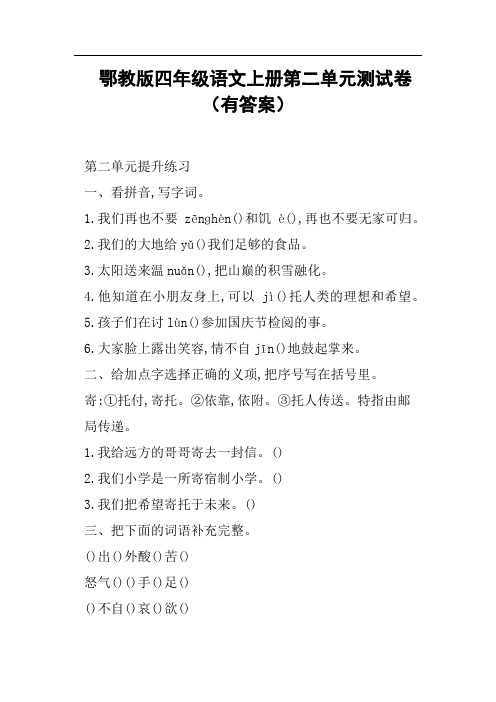 鄂教版四年级语文上册第二单元测试卷（有答案）

第二单元提升练习

一、看拼音,写字词。

1.我们再也不要 zēnghèn()和饥 è(),再也不要无家可归。

2.我们的大地给 yǔ()我们足够的食品。

3.太阳送来温 nuǎn(),把山巅的积雪融化。

4.他知道在小朋友身上,可以 jì()托人类的理想和希望。

5.孩子们在讨 lùn()参加国庆节检阅的事。

6.大家脸上露出笑容,情不自 jīn()地鼓起掌来。

二、给加点字选择正确的义项,把序号写在括号里。

寄:①托付,寄托。②依靠,依附。③托人传送。特指由邮局传递。

1.我给远方的哥哥寄去一封信。()

2.我们小学是一所寄宿制小学。()

3.我们把希望寄托于未来。()

三、把下面的词语补充完整。

()出()外酸()苦()

怒气()()手()足()

()不自()哀()欲()